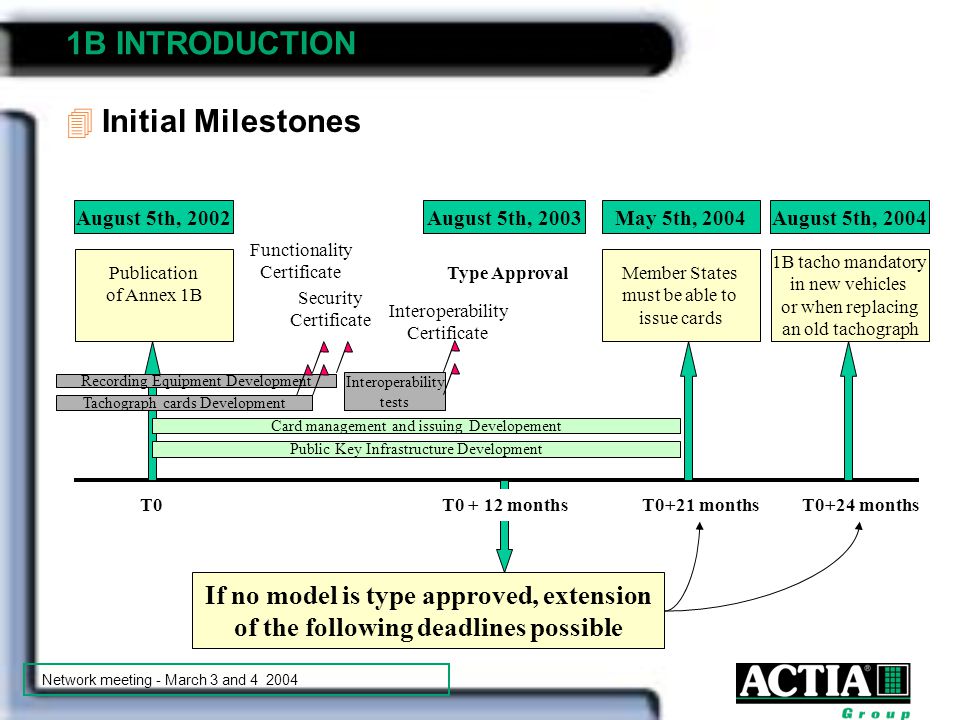 1B INTRODUCTION

Initial Milestones

August 5th, 2002

August 5th, 2003

May 5th, 2004

August 5th, 2004

Publication of Annex 1B

Functionality Certificate

Security Certificate

Type Approval

Interoperability Certificate

Member States must be able to issue cards

1B tacho mandatory in new vehicles or when replacing an old tachograph

Recording Equipment Development

Tachograph cards Development

Interoperability tests

Card management and issuing Developement

Public Key Infrastructure Development

T0

T0 + 12 months

T0+21 months

T0+24 months

If no model is type approved, extension of the following deadlines possible

Network meeting - March 3 and 4 2004

ACTIA Group